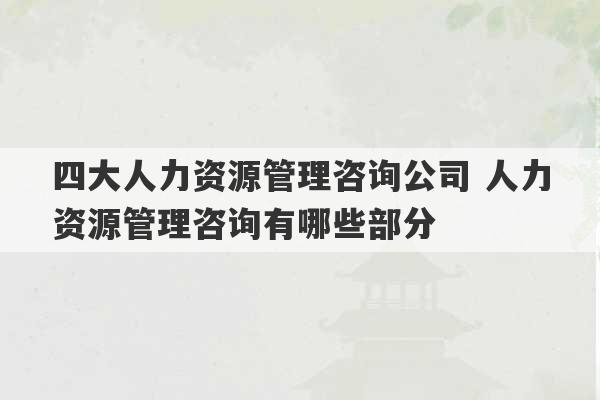 四大人力资源管理咨询公司 人力资源管理咨询有哪些部分